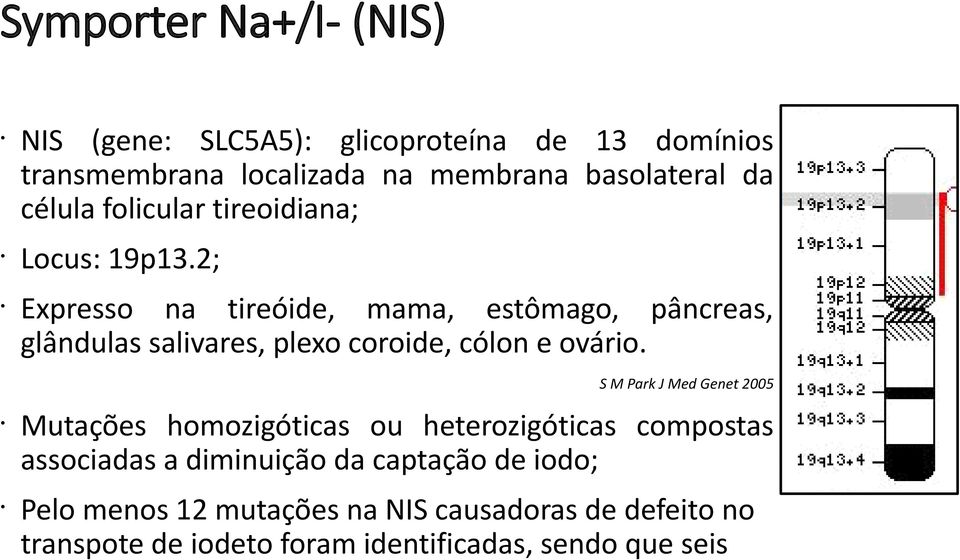 Symporter Na+/I- (NIS)

· NIS (gene: SLC5A5): glicoproteína de 13 domínios transmembrana localizada na membrana basolateral da célula folicular tireoidiana;

· Locus: 19p13.2;

· Expresso na tireóide, mama, estômago, pâncreas, glândulas salivares, plexo coroide, cólon e ovário.

S M Park J Med Genet 2005

· Mutações homozigóticas ou heterozigóticas compostas associadas a diminuição da captação de iodo;

· Pelo menos 12 mutações na NIS causadoras de defeito no transpote de iodeto foram identificadas, sendo que seis

19p13.3
19p13.2
19p13.1
19p12
19p11
19q11
19q12
19q13.1
19q13.2
19q13.3
19q13.4